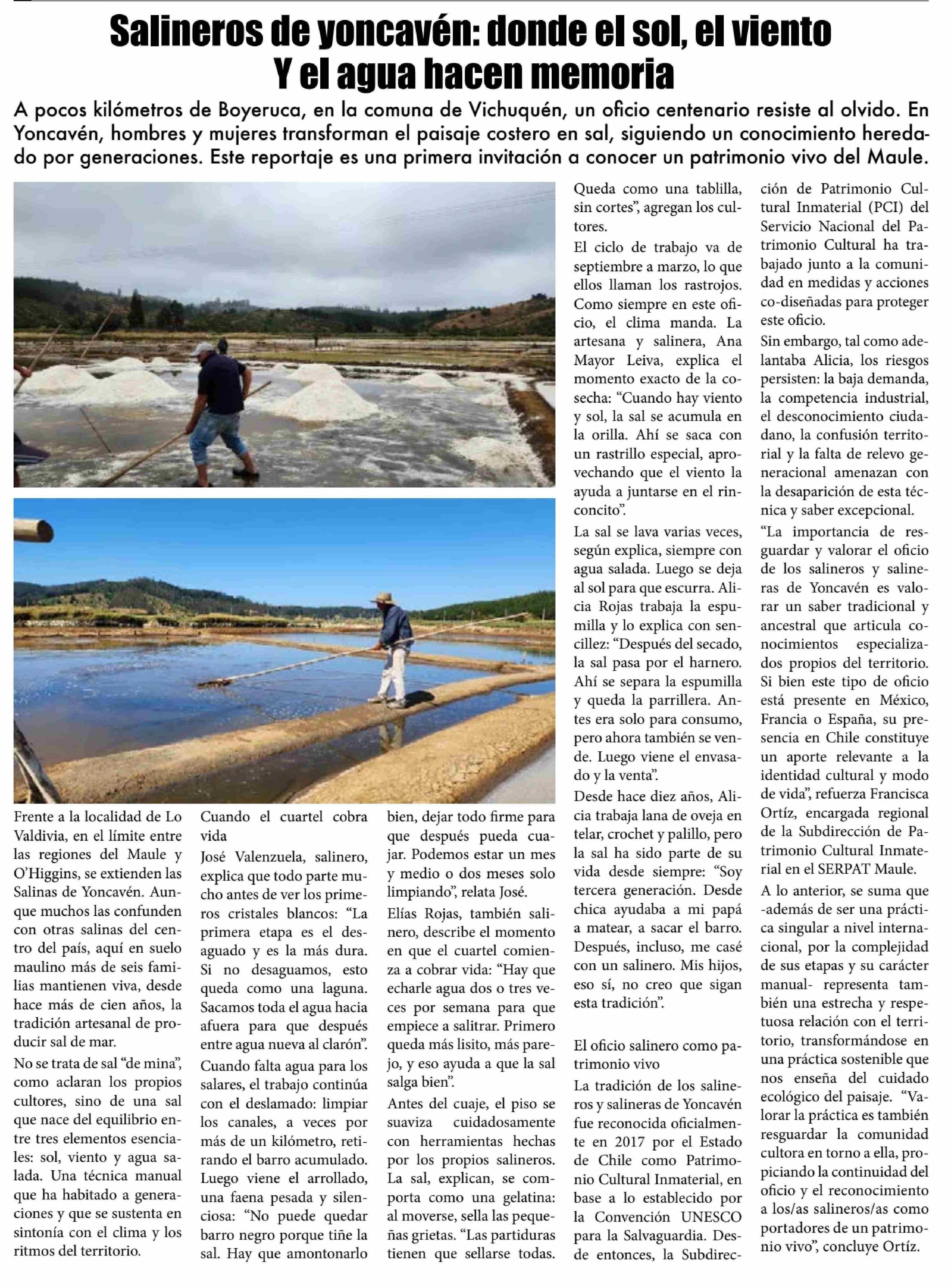 Salineros de yoncavén: donde el sol, el viento Y el agua hacen memoria

A pocos kilómetros de Boyeruca, en la comuna de Vichuquén, un oficio centenario resiste al olvido. En Yoncavén, hombres y mujeres transforman el paisaje costero en sal, siguiendo un conocimiento heredado por generaciones. Este reportaje es una primera invitación a conocer un patrimonio vivo del Maule.

Frente a la localidad de Lo Valdivia, en el límite entre las regiones del Maule y O'Higgins, se extienden las Salinas de Yoncavén. Aunque muchos las confunden con otras salinas del centro del país, aquí en suelo maulino más de seis familias mantienen viva, desde hace más de cien años, la tradición artesanal de producir sal de mar.

No se trata de sal "de mina", como aclaran los propios cultores, sino de una sal que nace del equilibrio entre tres elementos esenciales: sol, viento y agua salada. Una técnica manual que ha habitado a generaciones y que se sustenta en sintonía con el clima y los ritmos del territorio.

Cuando el cuartel cobra vida

José Valenzuela, salinero, explica que todo parte mucho antes de ver los primeros cristales blancos: "La primera etapa es el desaguado y es la más dura. Si no desaguamos, esto queda como una laguna. Sacamos toda el agua hacia afuera para que después entre agua nueva al clarón".

Cuando falta agua para los salares, el trabajo continúa con el deslamado: limpiar los canales, a veces por más de un kilómetro, retirando el barro acumulado. Luego viene el arrollado, una faena pesada y silenciosa: "No puede quedar barro negro porque tiñe la sal. Hay que amontonarlo bien, dejar todo firme para que después pueda cuajar. Podemos estar un mes y medio o dos meses solo limpiando", relata José.

Elías Rojas, también salinero, describe el momento en que el cuartel comienza a cobrar vida: "Hay que echarle agua dos o tres veces por semana para que empiece a salitrar. Primero queda más lisito, más parejo, y eso ayuda a que la sal salga bien".

Antes del cuaje, el piso se suaviza cuidadosamente con herramientas hechas por los propios salineros. La sal, explican, se comporta como una gelatina: al moverse, sella las pequeñas grietas. "Las partiduras tienen que sellarse todas. Queda como una tablilla, sin cortes", agregan los cultores.

El ciclo de trabajo va de septiembre a marzo, lo que ellos llaman los rastrojos. Como siempre en este oficio, el clima manda. La artesana y salinera, Ana Mayor Leiva, explica el momento exacto de la cosecha: "Cuando hay viento y sol, la sal se acumula en la orilla. Ahí se saca con un rastrillo especial, aprovechando que el viento la ayuda a juntarse en el rinconcito".

La sal se lava varias veces, según explica, siempre con agua salada. Luego se deja al sol para que escurra. Alicia Rojas trabaja la espumilla y lo explica con sencillez: "Después del secado, la sal pasa por el harnero. Ahí se separa la espumilla y queda la parrillera. Antes era solo para consumo, pero ahora también se vende. Luego viene el envasado y la venta".

Desde hace diez años, Alicia trabaja lana de oveja en telar, crochet y palillo, pero la sal ha sido parte de su vida desde siempre: "Soy tercera generación. Desde chica ayudaba a mi papá a matear, a sacar el barro. Después, incluso, me casé con un salinero. Mis hijos, eso sí, no creo que sigan esta tradición".

El oficio salinero como patrimonio vivo

La tradición de los salineros y salineras de Yoncavén fue reconocida oficialmente en 2017 por el Estado de Chile como Patrimonio Cultural Inmaterial, en base a lo establecido por la Convención UNESCO para la Salvaguardia. Desde entonces, la Subdirección de Patrimonio Cultural Inmaterial (PCI) del Servicio Nacional del Patrimonio Cultural ha trabajado junto a la comunidad en medidas y acciones co-diseñadas para proteger este oficio.

Sin embargo, tal como adelantaba Alicia, los riesgos persisten: la baja demanda, la competencia industrial, el desconocimiento ciudadano, la confusión territorial y la falta de relevo generacional amenazan con la desaparición de esta técnica y saber excepcional.

"La importancia de resguardar y valorar el oficio de los salineros y salineras de Yoncavén es valorar un saber tradicional y ancestral que articula conocimientos especializados propios del territorio. Si bien este tipo de oficio está presente en México, Francia o España, su presencia en Chile constituye un aporte relevante a la identidad cultural y modo de vida", refuerza Francisca Ortíz, encargada regional de la Subdirección de Patrimonio Cultural Inmaterial en el SERPAT Maule.

A lo anterior, se suma que -además de ser una práctica singular a nivel internacional, por la complejidad de sus etapas y su carácter manual- representa también una estrecha y respetuosa relación con el territorio, transformándose en una práctica sostenible que nos enseña del cuidado ecológico del paisaje. "Valorar la práctica es también resguardar la comunidad cultora en torno a ella, propiciando la continuidad del oficio y el reconocimiento a los/as salineros/as como portadores de un patrimonio vivo", concluye Ortíz.